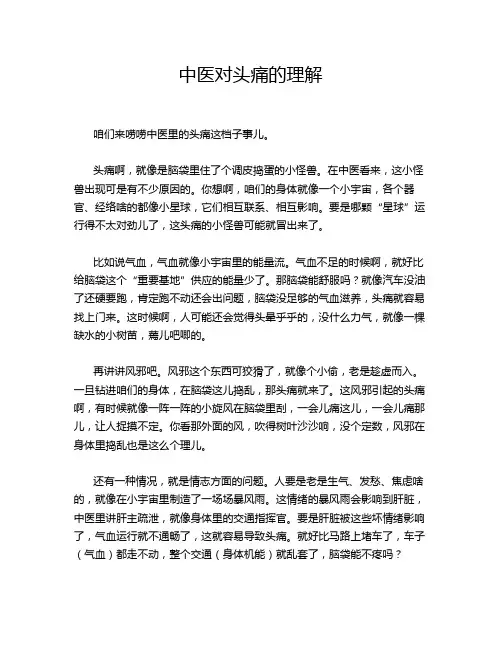 中医对头痛的理解

咱们来唠唠中医里的头痛这档子事儿。

头痛啊，就像是脑袋里住了个调皮捣蛋的小怪兽。在中医看来，这小怪兽出现可是有不少原因的。你想啊，咱们的身体就像一个小宇宙，各个器官、经络啥的都像小星球，它们相互联系、相互影响。要是哪颗“星球”运行得不太对劲儿了，这头痛的小怪兽可能就冒出来了。

比如说气血，气血就像小宇宙里的能量流。气血不足的时候啊，就好比给脑袋这个“重要基地”供应的能量少了。那脑袋能舒服吗？就像汽车没油了还硬要跑，肯定跑不动还会出问题，脑袋没足够的气血滋养，头痛就容易找上门来。这时候啊，人可能还会觉得头晕乎乎的，没什么力气，就像一棵缺水的小树苗，蔫儿吧唧的。

再讲讲风邪吧。风邪这个东西可狡猾了，就像个小偷，老是趁虚而入。一旦钻进咱们的身体，在脑袋这儿捣乱，那头痛就来了。这风邪引起的头痛啊，有时候就像一阵一阵的小旋风在脑袋里刮，一会儿痛这儿，一会儿痛那儿，让人捉摸不定。你看那外面的风，吹得树叶沙沙响，没个定数，风邪在身体里捣乱也是这么个理儿。

还有一种情况，就是情志方面的问题。人要是老是生气、发愁、焦虑啥的，就像在小宇宙里制造了一场场暴风雨。这情绪的暴风雨会影响到肝脏，中医里讲肝主疏泄，就像身体里的交通指挥官。要是肝脏被这些坏情绪影响了，气血运行就不通畅了，这就容易导致头痛。就好比马路上堵车了，车子（气血）都走不动，整个交通（身体机能）就乱套了，脑袋能不疼吗？